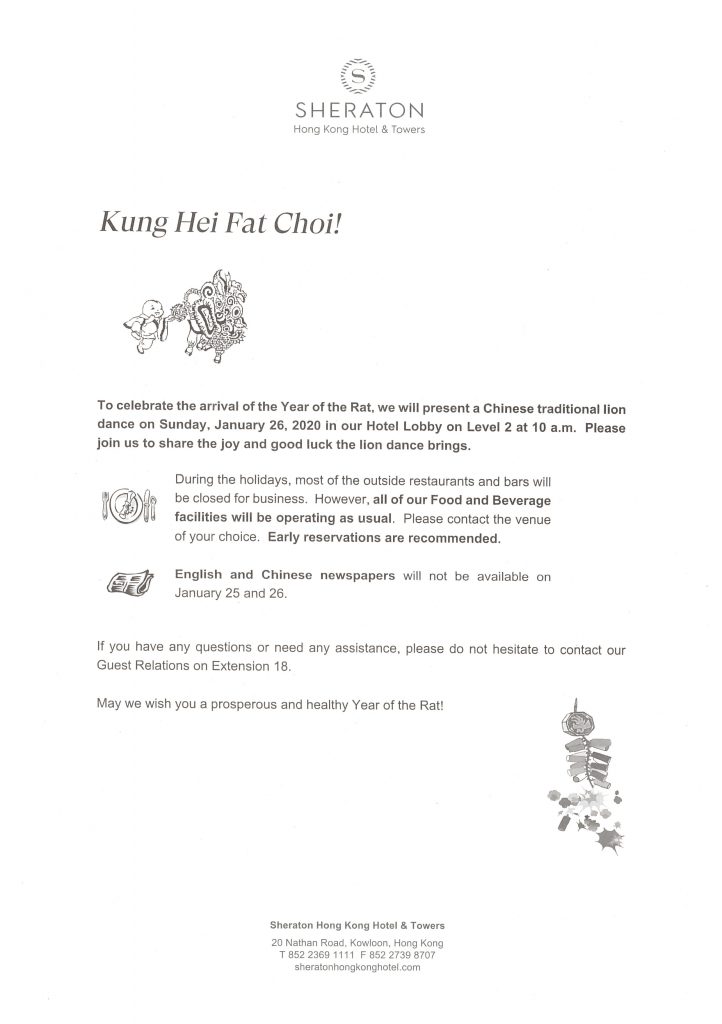 S
SHERATON
Hong Kong Hotel & Towers

Kung Hei Fat Choi!

To celebrate the arrival of the Year of the Rat, we will present a Chinese traditional lion dance on Sunday, January 26, 2020 in our Hotel Lobby on Level 2 at 10 a.m. Please join us to share the joy and good luck the lion dance brings.

During the holidays, most of the outside restaurants and bars will be closed for business. However, all of our Food and Beverage facilities will be operating as usual. Please contact the venue of your choice. Early reservations are recommended.

English and Chinese newspapers will not be available on January 25 and 26.

If you have any questions or need any assistance, please do not hesitate to contact our Guest Relations on Extension 18.

May we wish you a prosperous and healthy Year of the Rat!

Sheraton Hong Kong Hotel & Towers
20 Nathan Road, Kowloon, Hong Kong
T 852 2369 1111 F 852 2739 8707
sheratonhongkonghotel.com